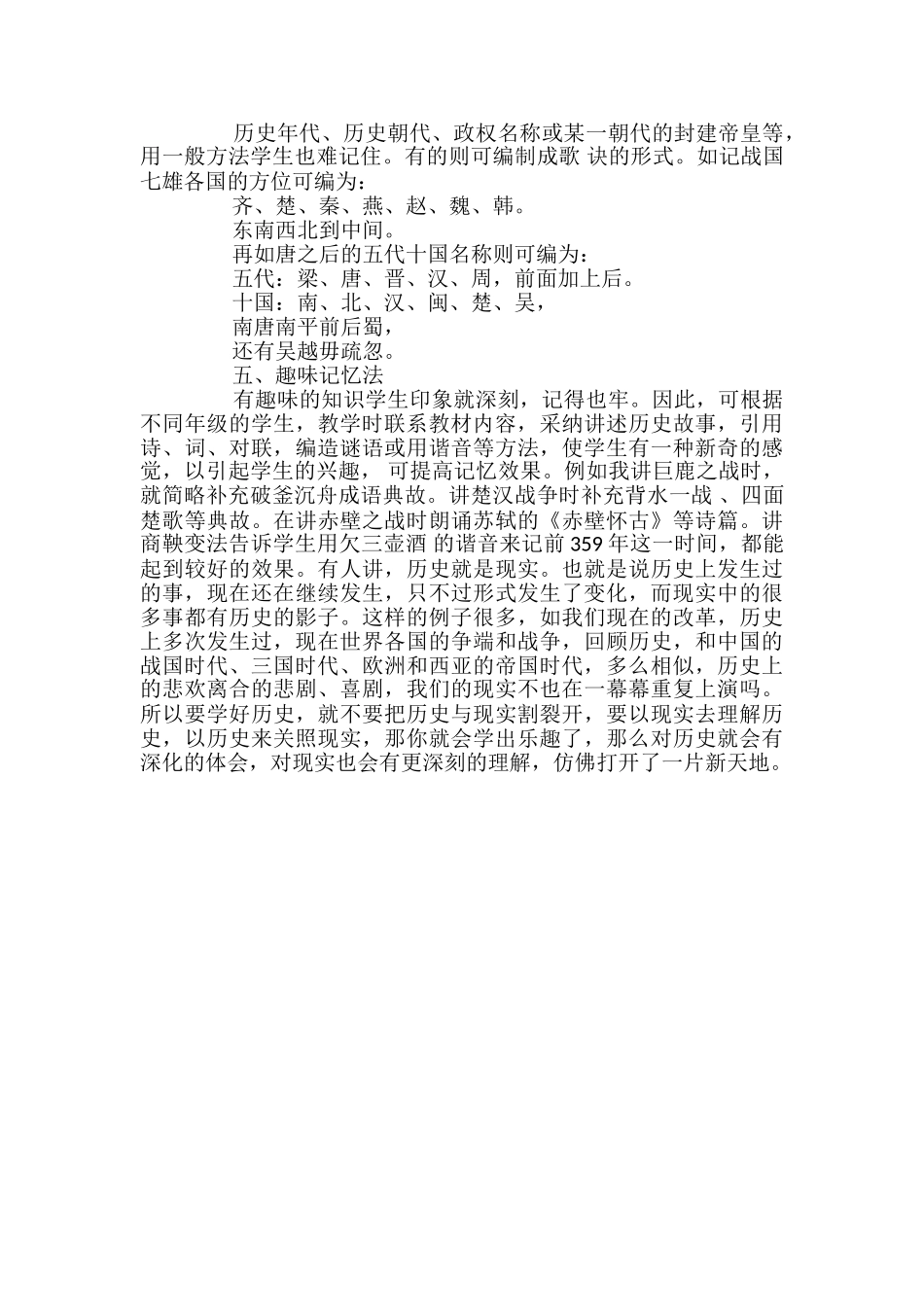 历史年代、历史朝代、政权名称或某一朝代的封建帝皇等，用一般方法学生也难记住。有的则可编制成歌 诀的形式。如记战国七雄各国的方位可编为：

齐、楚、秦、燕、赵、魏、韩。

东南西北到中间。

再如唐之后的五代十国名称则可编为：

五代：梁、唐、晋、汉、周，前面加上后。

十国：南、北、汉、闽、楚、吴，

南唐南平前后蜀，

还有吴越毋疏忽。

五、趣味记忆法

有趣味的知识学生印象就深刻，记得也牢。因此，可根据不同年级的学生，教学时联系教材内容，采纳讲述历史故事，引用诗、词、对联，编造谜语或用谐音等方法，使学生有一种新奇的感觉，以引起学生的兴趣， 可提高记忆效果。例如我讲巨鹿之战时，就简略补充破釜沉舟成语典故。讲楚汉战争时补充背水一战 、四面楚歌等典故。在讲赤壁之战时朗诵苏轼的《赤壁怀古》等诗篇。讲商鞅变法告诉学生用欠三壶酒 的谐音来记前 359 年这一时间，都能起到较好的效果。有人讲，历史就是现实。也就是说历史上发生过的事，现在还在继续发生，只不过形式发生了变化，而现实中的很多事都有历史的影子。这样的例子很多，如我们现在的改革，历史上多次发生过，现在世界各国的争端和战争，回顾历史，和中国的战国时代、三国时代、欧洲和西亚的帝国时代，多么相似，历史上的悲欢离合的悲剧、喜剧，我们的现实不也在一幕幕重复上演吗。所以要学好历史，就不要把历史与现实割裂开，要以现实去理解历史，以历史来关照现实，那你就会学出乐趣了，那么对历史就会有深化的体会，对现实也会有更深刻的理解，仿佛打开了一片新天地。